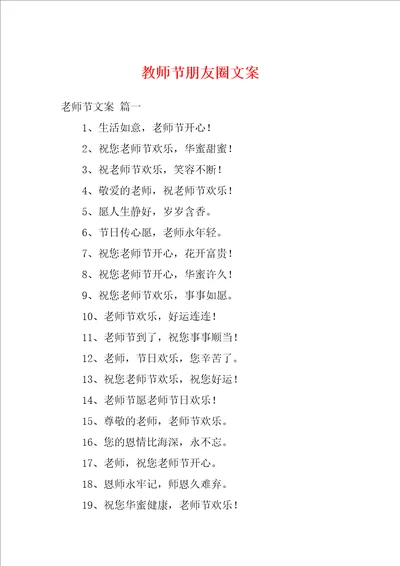 教师节朋友圈文案

老师节文案 篇一

1、生活如意，老师节开心！

2、祝您老师节欢乐，华蜜甜蜜！

3、祝老师节欢乐，笑容不断！

4、敬爱的老师，祝老师节欢乐！

5、愿人生静好，岁岁含香。

6、节日传心愿，老师永年轻。

7、祝您老师节开心，花开富贵！

8、祝您老师节开心，华蜜许久！

9、祝您老师节欢乐，事事如愿。

10、老师节欢乐，好运连连！

11、老师节到了，祝您事事顺当！

12、老师，节日欢乐，您辛苦了。

13、祝您老师节欢乐，祝您好运！

14、老师节愿老师节日欢乐！

15、尊敬的老师，老师节欢乐。

16、您的恩情比海深，永不忘。

17、老师，祝您老师节开心。

18、恩师永牢记，师恩久难弃。

19、祝您华蜜健康，老师节欢乐！